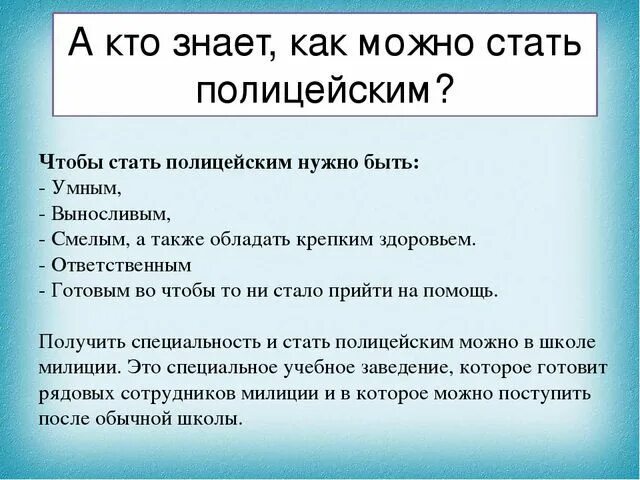 А кто знает, как можно стать полицейским?

Чтобы стать полицейским нужно быть:
- Умным,
- Выносливым,
- Смелым, а также обладать крепким здоровьем.
- Ответственным
- Готовым во чтобы то ни стало прийти на помощь.

Получить специальность и стать полицейским можно в школе милиции. Это специальное учебное заведение, которое готовит рядовых сотрудников милиции и в которое можно поступить после обычной школы.